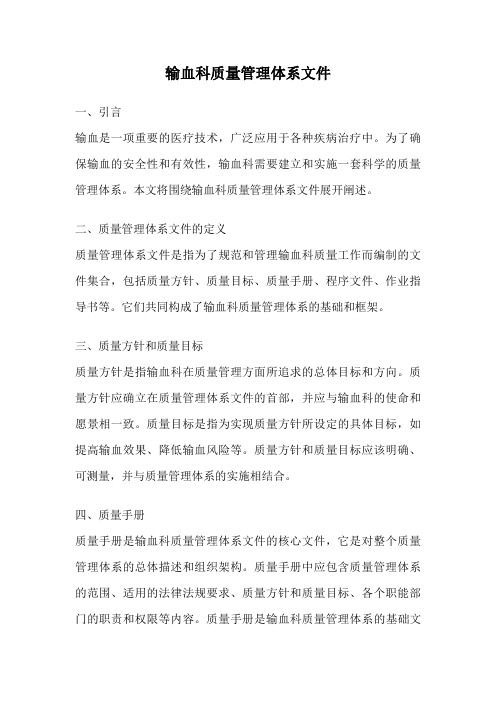 输血科质量管理体系文件

一、引言

输血是一项重要的医疗技术，广泛应用于各种疾病治疗中。为了确保输血的安全性和有效性，输血科需要建立和实施一套科学的质量管理体系。本文将围绕输血科质量管理体系文件展开阐述。

二、质量管理体系文件的定义

质量管理体系文件是指为了规范和管理输血科质量工作而编制的文件集合，包括质量方针、质量目标、质量手册、程序文件、作业指导书等。它们共同构成了输血科质量管理体系的基础和框架。

三、质量方针和质量目标

质量方针是指输血科在质量管理方面所追求的总体目标和方向。质量方针应确立在质量管理体系文件的首部，并应与输血科的使命和愿景相一致。质量目标是指为实现质量方针所设定的具体目标，如提高输血效果、降低输血风险等。质量方针和质量目标应该明确、可测量，并与质量管理体系的实施相结合。

四、质量手册

质量手册是输血科质量管理体系文件的核心文件，它是对整个质量管理体系的总体描述和组织架构。质量手册中应包含质量管理体系的范围、适用的法律法规要求、质量方针和质量目标、各个职能部门的职责和权限等内容。质量手册是输血科质量管理体系的基础文